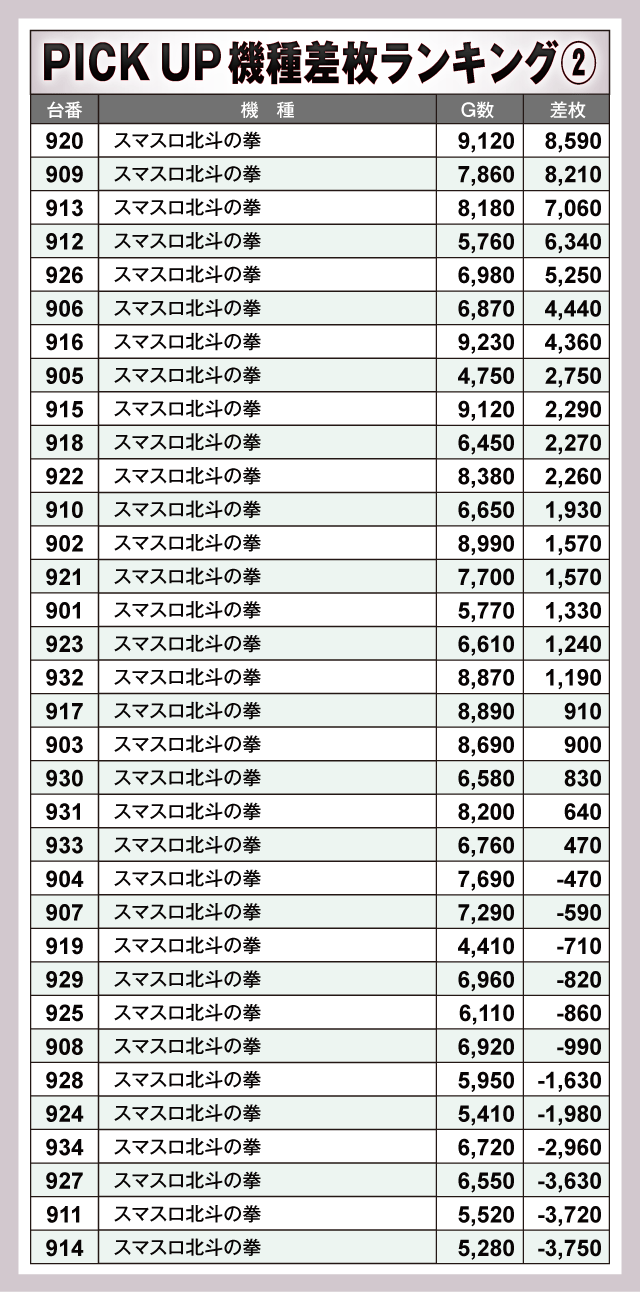 PICK UP 機種差枚ランキング②

| 台番 | 機 種 | G数 | 差枚 |
|---|---|---|---|
| 920 | スマスロ北斗の拳 | 9,120 | 8,590 |
| 909 | スマスロ北斗の拳 | 7,860 | 8,210 |
| 913 | スマスロ北斗の拳 | 8,180 | 7,060 |
| 912 | スマスロ北斗の拳 | 5,760 | 6,340 |
| 926 | スマスロ北斗の拳 | 6,980 | 5,250 |
| 906 | スマスロ北斗の拳 | 6,870 | 4,440 |
| 916 | スマスロ北斗の拳 | 9,230 | 4,360 |
| 905 | スマスロ北斗の拳 | 4,750 | 2,750 |
| 915 | スマスロ北斗の拳 | 9,120 | 2,290 |
| 918 | スマスロ北斗の拳 | 6,450 | 2,270 |
| 922 | スマスロ北斗の拳 | 8,380 | 2,260 |
| 910 | スマスロ北斗の拳 | 6,650 | 1,930 |
| 902 | スマスロ北斗の拳 | 8,990 | 1,570 |
| 921 | スマスロ北斗の拳 | 7,700 | 1,570 |
| 901 | スマスロ北斗の拳 | 5,770 | 1,330 |
| 923 | スマスロ北斗の拳 | 6,610 | 1,240 |
| 932 | スマスロ北斗の拳 | 8,870 | 1,190 |
| 917 | スマスロ北斗の拳 | 8,890 | 910 |
| 903 | スマスロ北斗の拳 | 8,690 | 900 |
| 930 | スマスロ北斗の拳 | 6,580 | 830 |
| 931 | スマスロ北斗の拳 | 8,200 | 640 |
| 933 | スマスロ北斗の拳 | 6,760 | 470 |
| 904 | スマスロ北斗の拳 | 7,690 | -470 |
| 907 | スマスロ北斗の拳 | 7,290 | -590 |
| 919 | スマスロ北斗の拳 | 4,410 | -710 |
| 929 | スマスロ北斗の拳 | 6,960 | -820 |
| 925 | スマスロ北斗の拳 | 6,110 | -860 |
| 908 | スマスロ北斗の拳 | 6,920 | -990 |
| 928 | スマスロ北斗の拳 | 5,950 | -1,630 |
| 924 | スマスロ北斗の拳 | 5,410 | -1,980 |
| 934 | スマスロ北斗の拳 | 6,720 | -2,960 |
| 927 | スマスロ北斗の拳 | 6,550 | -3,630 |
| 911 | スマスロ北斗の拳 | 5,520 | -3,720 |
| 914 | スマスロ北斗の拳 | 5,280 | -3,750 |